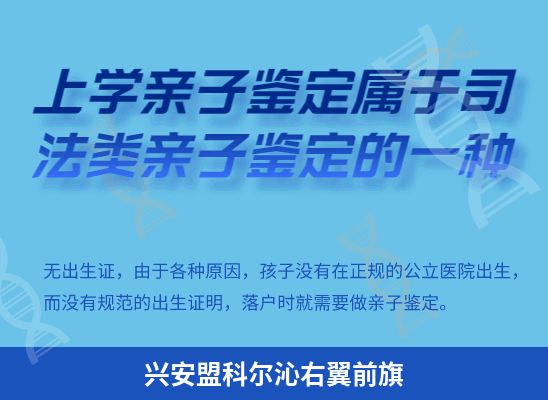 上学亲子鉴定属于司法类亲子鉴定的一种

无出生证，由于各种原因，孩子没有在正规的公立医院出生，而没有规范的出生证明，落户时就需要做亲子鉴定。

兴安盟科尔沁右翼前旗